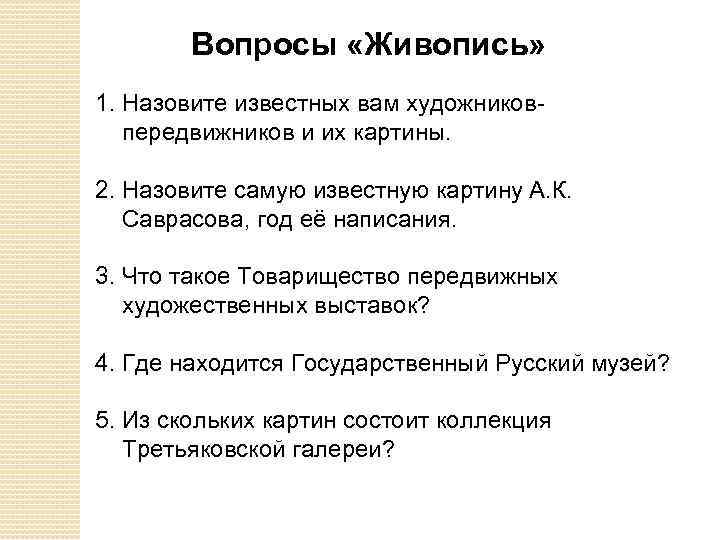 Вопросы «Живопись»

1. Назовите известных вам художников-передвижников и их картины.

2. Назовите самую известную картину А.К. Саврасова, год её написания.

3. Что такое Товарищество передвижных художественных выставок?

4. Где находится Государственный Русский музей?

5. Из скольких картин состоит коллекция Третьяковской галереи?